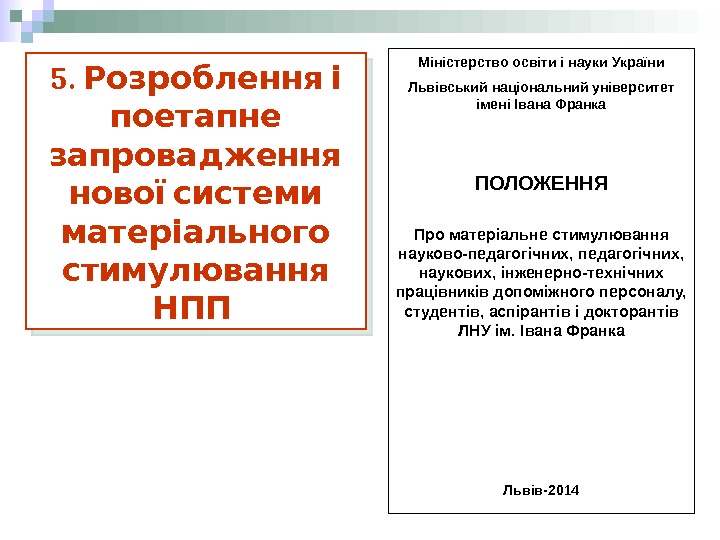 5. Розроблення і поетапне запровадження нової системи матеріального стимулювання НПП

Міністерство освіти і науки України

Львівський національний університет імені Івана Франка

ПОЛОЖЕННЯ

Про матеріальне стимулювання науково-педагогічних, педагогічних, наукових, інженерно-технічних працівників допоміжного персоналу, студентів, аспірантів і докторантів ЛНУ ім. Івана Франка

Львів-2014